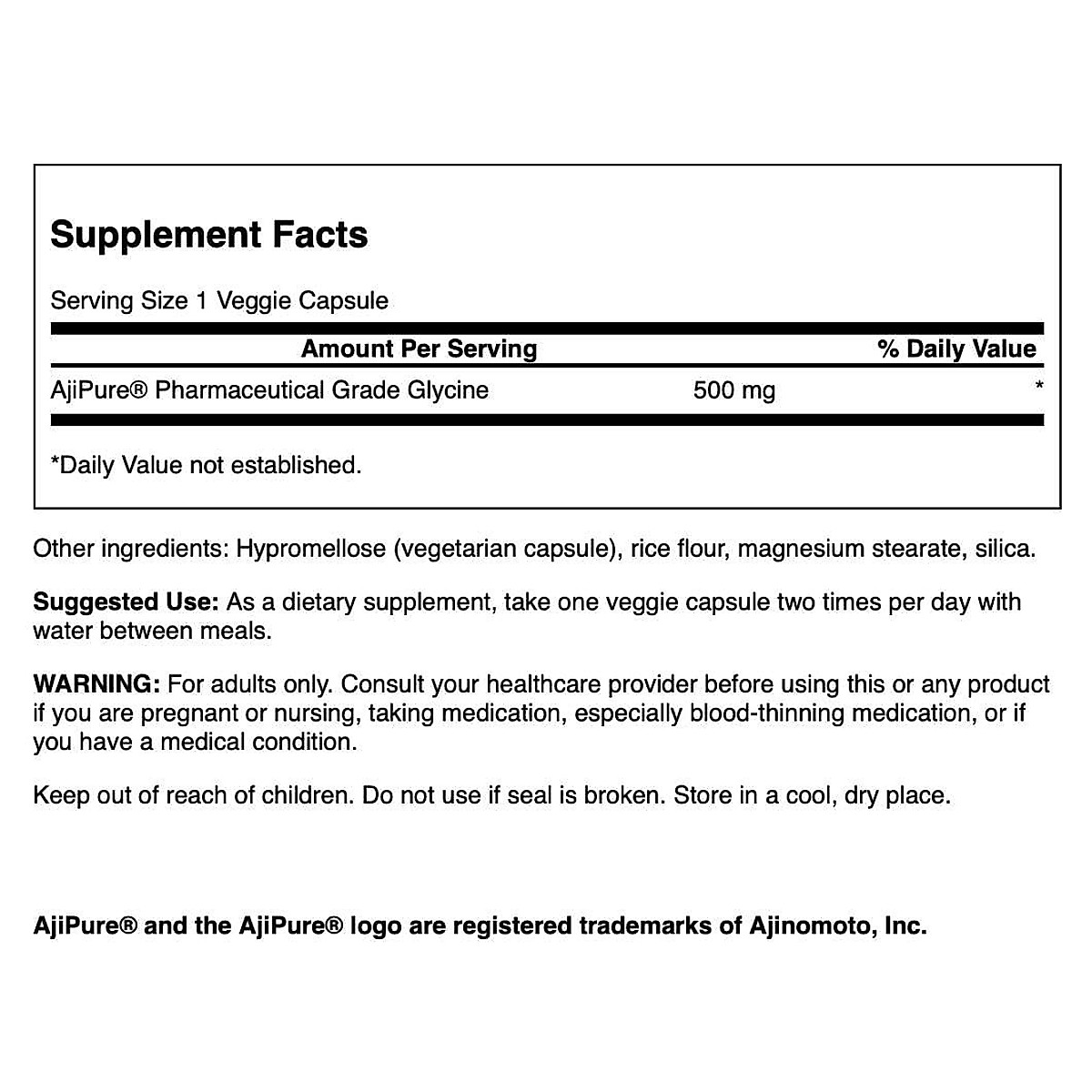 Supplement Facts

Serving Size 1 Veggie Capsule

| Amount Per Serving | | % Daily Value |
|---|---|---|
| AjiPure® Pharmaceutical Grade Glycine | 500 mg | * |

*Daily Value not established.

Other ingredients: Hypromellose (vegetarian capsule), rice flour, magnesium stearate, silica.

Suggested Use: As a dietary supplement, take one veggie capsule two times per day with water between meals.

WARNING: For adults only. Consult your healthcare provider before using this or any product if you are pregnant or nursing, taking medication, especially blood-thinning medication, or if you have a medical condition.

Keep out of reach of children. Do not use if seal is broken. Store in a cool, dry place.

AjiPure® and the AjiPure® logo are registered trademarks of Ajinomoto, Inc.